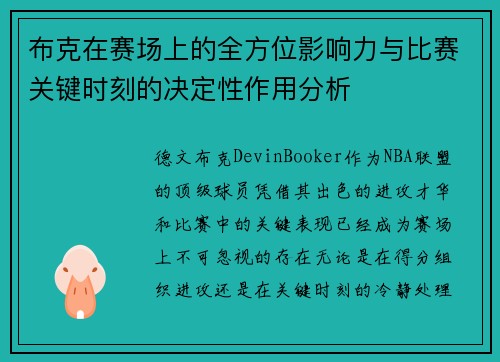 布克在赛场上的全方位影响力与比赛关键时刻的决定性作用分析

德文布克DevinBooker作为NBA联盟的顶级球员凭借其出色的进攻才华和比赛中的关键表现已经成为赛场上不可忽视的存在无论是在得分组织进攻还是在关键时刻的冷静处理